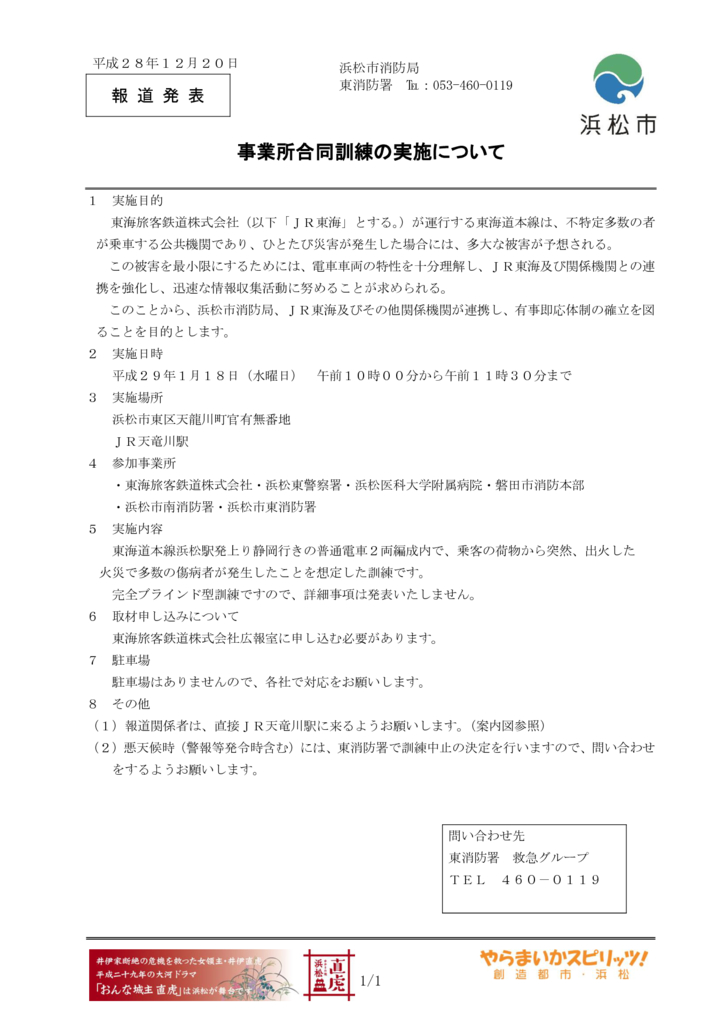 平成２８年１２月２０日

報 道 発 表

浜松市消防局
東消防署 TEL：053-460-0119

浜松市

事業所合同訓練の実施について

１ 実施目的
東海旅客鉄道株式会社（以下「ＪＲ東海」とする。）が運行する東海道本線は、不特定多数の者が乗車する公共機関であり、ひとたび災害が発生した場合には、多大な被害が予想される。
この被害を最小限にするためには、電車車両の特性を十分理解し、ＪＲ東海及び関係機関との連携を強化し、迅速な情報収集活動に努めることが求められる。
このことから、浜松市消防局、ＪＲ東海及びその他関係機関が連携し、有事即応体制の確立を図ることを目的とします。

２ 実施日時
平成２９年１月１８日（水曜日） 午前１０時００分から午前１１時３０分まで

３ 実施場所
浜松市東区天龍川町官有無番地
ＪＲ天竜川駅

４ 参加事業所
・東海旅客鉄道株式会社・浜松東警察署・浜松医科大学附属病院・磐田市消防本部
・浜松市南消防署・浜松市東消防署

５ 実施内容
東海道本線浜松駅発上り静岡行きの普通電車２両編成内で、乗客の荷物から突然、出火した火災で多数の傷病者が発生したことを想定した訓練です。
完全ブラインド型訓練ですので、詳細事項は発表いたしません。

６ 取材申し込みについて
東海旅客鉄道株式会社広報室に申し込む必要があります。

７ 駐車場
駐車場はありませんので、各社で対応をお願いします。

８ その他
（１）報道関係者は、直接ＪＲ天竜川駅に来るようお願いします。（案内図参照）
（２）悪天候時（警報等発令時含む）には、東消防署で訓練中止の決定を行いますので、問い合わせをするようお願いします。

問い合わせ先
東消防署 救急グループ
ＴＥＬ ４６０－０１１９

井伊家断絶の危機を救った女領主・井伊直虎
平成二十九年の大河ドラマ
「おんな城主 直虎」は浜松が舞台です
浜松 直虎

1/1

やらまいかスピリッツ!
創造都市・浜松